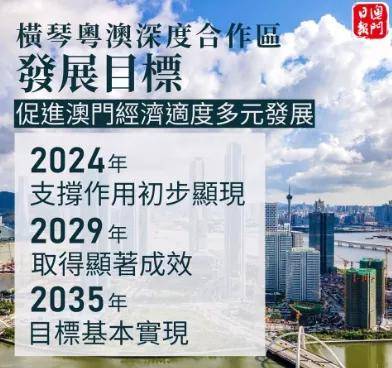 澳門日報

橫琴粵澳深度合作區
發展目標

促進澳門經濟適度多元發展

2024年
支撐作用初步顯現
2029年
取得顯著成效
2035年
目標基本實現